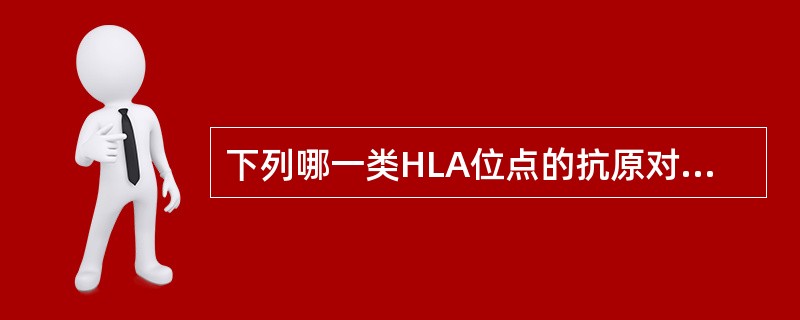 下列哪一类HLA位点的抗原对...